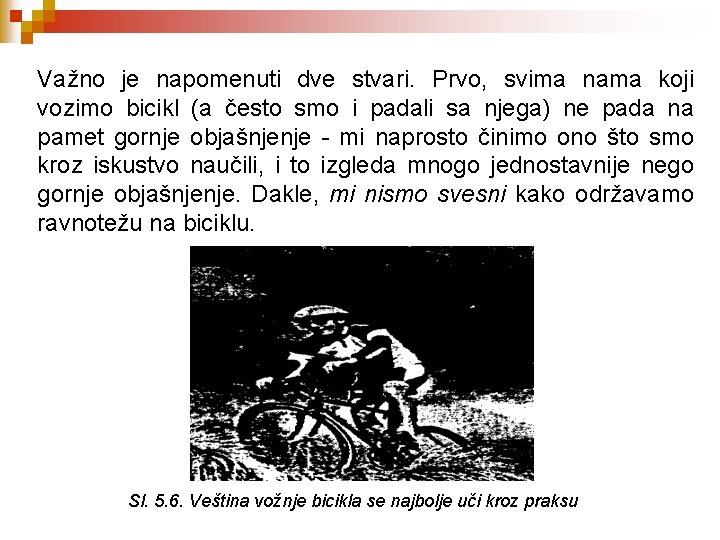 Važno je napomenuti dve stvari. Prvo, svima nama koji vozimo bicikl (a često smo i padali sa njega) ne pada na pamet gornje objašnjenje - mi naprosto činimo ono što smo kroz iskustvo naučili, i to izgleda mnogo jednostavnije nego gornje objašnjenje. Dakle, mi nismo svesni kako održavamo ravnotežu na biciklu.

Sl. 5.6. Veština vožnje bicikla se najbolje uči kroz praksu